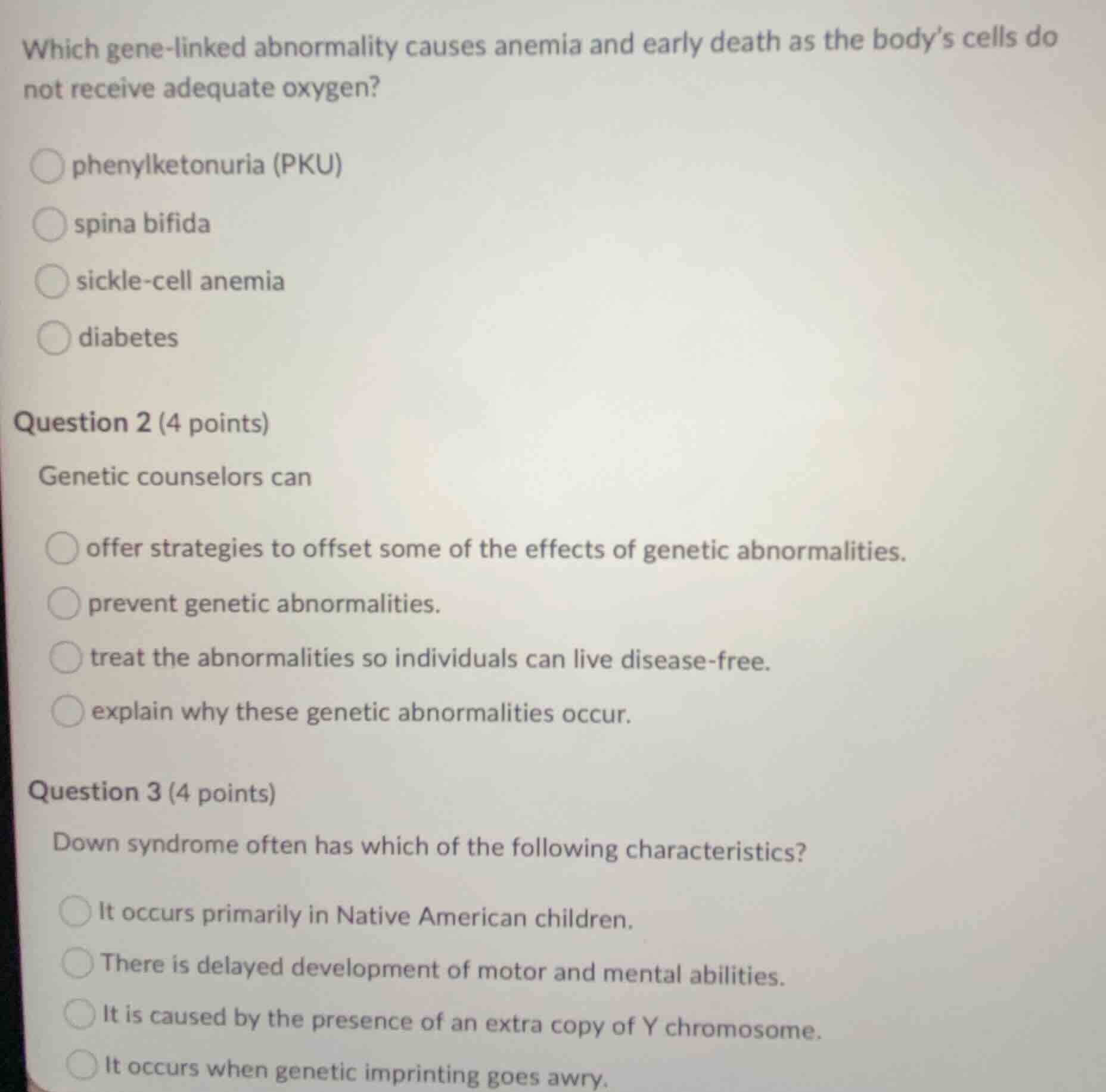 Which gene-linked abnormality causes anemia and early death as the body's cells do not receive adequate oxygen?

phenylketonuria (PKU)

spina bifida

sickle-cell anemia

diabetes

Question 2 (4 points)

Genetic counselors can

offer strategies to offset some of the effects of genetic abnormalities.

prevent genetic abnormalities.

treat the abnormalities so individuals can live disease-free.

explain why these genetic abnormalities occur.

Question 3 (4 points)

Down syndrome often has which of the following characteristics?

It occurs primarily in Native American children.

There is delayed development of motor and mental abilities.

It is caused by the presence of an extra copy of Y chromosome.

It occurs when genetic imprinting goes awry.